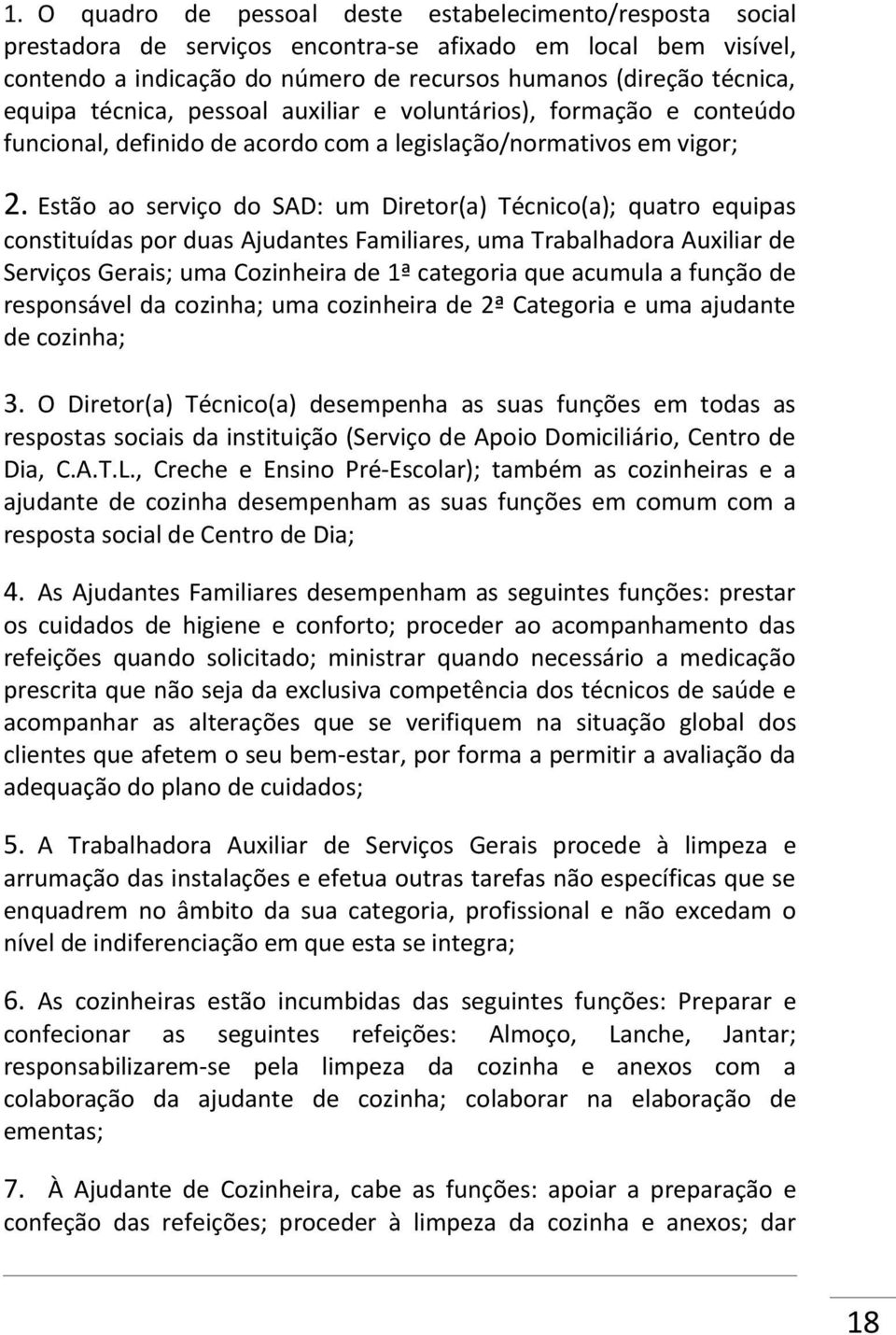 1. O quadro de pessoal deste estabelecimento/resposta social prestadora de serviços encontra-se afixado em local bem visível, contendo a indicação do número de recursos humanos (direção técnica, equipa técnica, pessoal auxiliar e voluntários), formação e conteúdo funcional, definido de acordo com a legislação/normativos em vigor;

2. Estão ao serviço do SAD: um Diretor(a) Técnico(a); quatro equipas constituídas por duas Ajudantes Familiares, uma Trabalhadora Auxiliar de Serviços Gerais; uma Cozinheira de 1ª categoria que acumula a função de responsável da cozinha; uma cozinheira de 2ª Categoria e uma ajudante de cozinha;

3. O Diretor(a) Técnico(a) desempenha as suas funções em todas as respostas sociais da instituição (Serviço de Apoio Domiciliário, Centro de Dia, C.A.T.L., Creche e Ensino Pré-Escolar); também as cozinheiras e a ajudante de cozinha desempenham as suas funções em comum com a resposta social de Centro de Dia;

4. As Ajudantes Familiares desempenham as seguintes funções: prestar os cuidados de higiene e conforto; proceder ao acompanhamento das refeições quando solicitado; ministrar quando necessário a medicação prescrita que não seja da exclusiva competência dos técnicos de saúde e acompanhar as alterações que se verifiquem na situação global dos clientes que afetem o seu bem-estar, por forma a permitir a avaliação da adequação do plano de cuidados;

5. A Trabalhadora Auxiliar de Serviços Gerais procede à limpeza e arrumação das instalações e efetua outras tarefas não específicas que se enquadrem no âmbito da sua categoria, profissional e não excedam o nível de indiferenciação em que esta se integra;

6. As cozinheiras estão incumbidas das seguintes funções: Preparar e confecionar as seguintes refeições: Almoço, Lanche, Jantar; responsabilizarem-se pela limpeza da cozinha e anexos com a colaboração da ajudante de cozinha; colaborar na elaboração de ementas;

7. À Ajudante de Cozinheira, cabe as funções: apoiar a preparação e confeção das refeições; proceder à limpeza da cozinha e anexos; dar

18